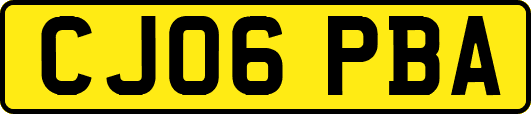 CJ06 PBA